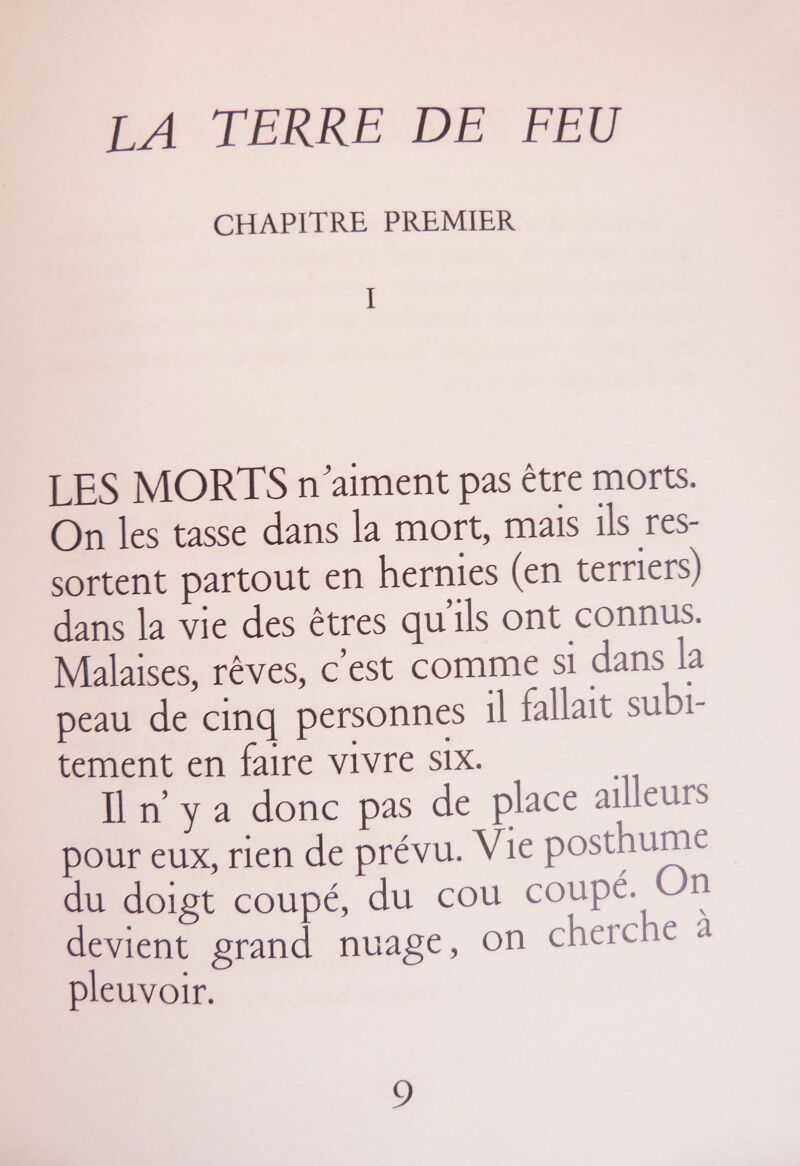 LA TERRE DE FEU

CHAPITRE PREMIER

I

LES MORTS n'aiment pas être morts. On les tasse dans la mort, mais ils ressortent partout en hernies (en terriers) dans la vie des êtres qu'ils ont connus. Malaises, rêves, c'est comme si dans la peau de cinq personnes il fallait subitement en faire vivre six.

Il n' y a donc pas de place ailleurs pour eux, rien de prévu. Vie posthume du doigt coupé, du cou coupé. On devient grand nuage, on cherche à pleuvoir.

9